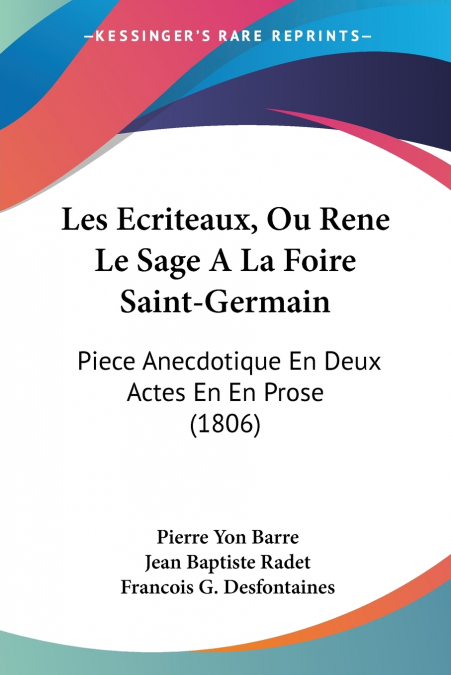 —KESSINGER'S RARE REPRINTS—

Les Ecriteaux, Ou Rene Le Sage A La Foire Saint-Germain

Piece Anecdotique En Deux Actes En En Prose (1806)

Pierre Yon Barre
Jean Baptiste Radet
Francois G. Desfontaines